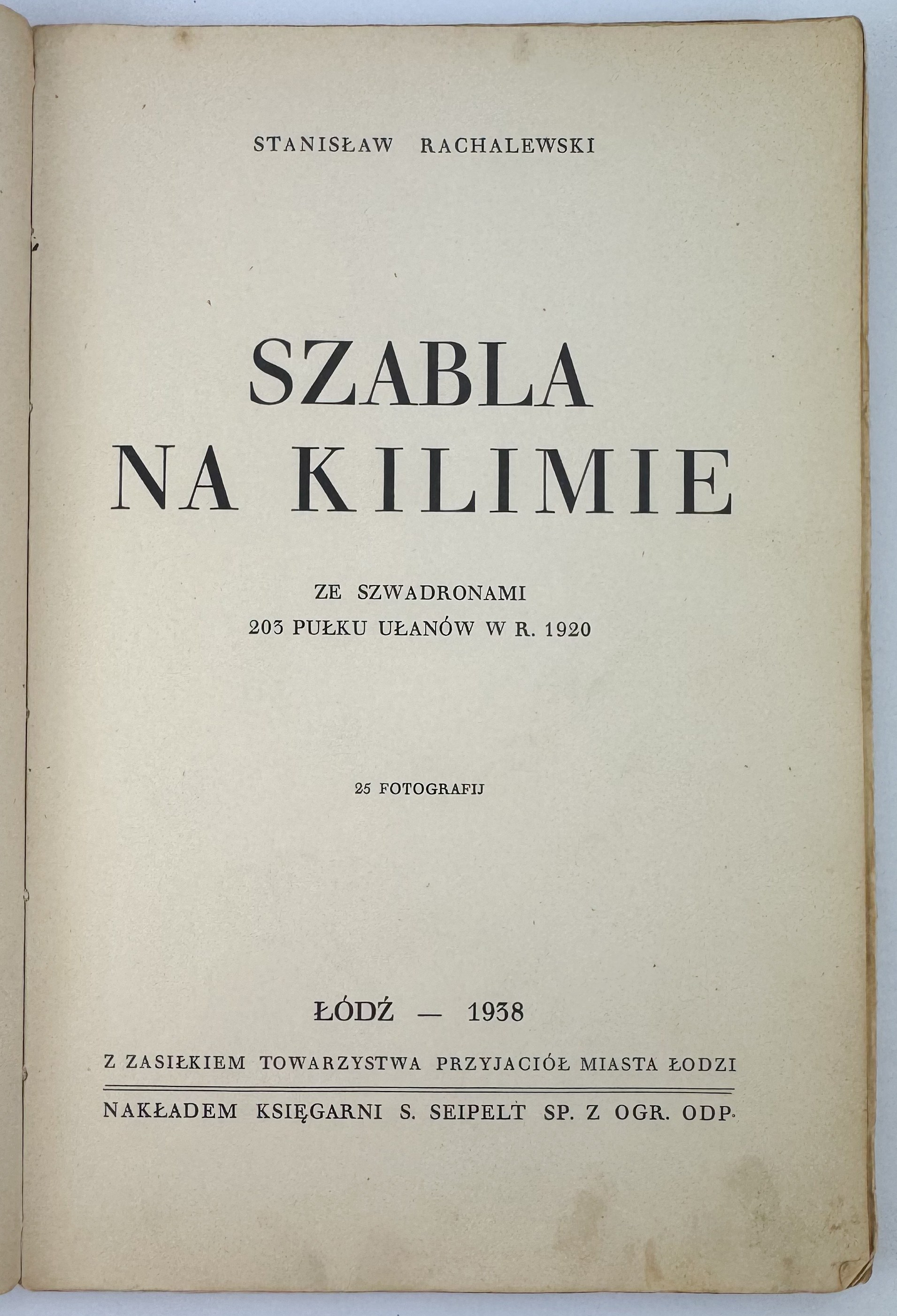 STANISŁAW RACHALEWSKI

SZABLA
NA KILIMIE

ZE SZWADRONAMI
203 PUŁKU UŁANÓW W R. 1920

25 FOTOGRAFIJ

ŁÓDŹ — 1938

Z ZASIŁKIEM TOWARZYSTWA PRZYJACIÓŁ MIASTA ŁODZI

NAKŁADEM KSIĘGARNI S. SEIPELT SP. Z OGR. ODP.